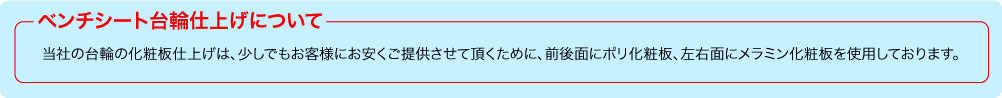 ベンチシート台輪仕上げについて

当社の台輪の化粧板仕上げは、少しでもお客様にお安くご提供させて頂くために、前後面にポリ化粧板、左右面にメラミン化粧板を使用しております。